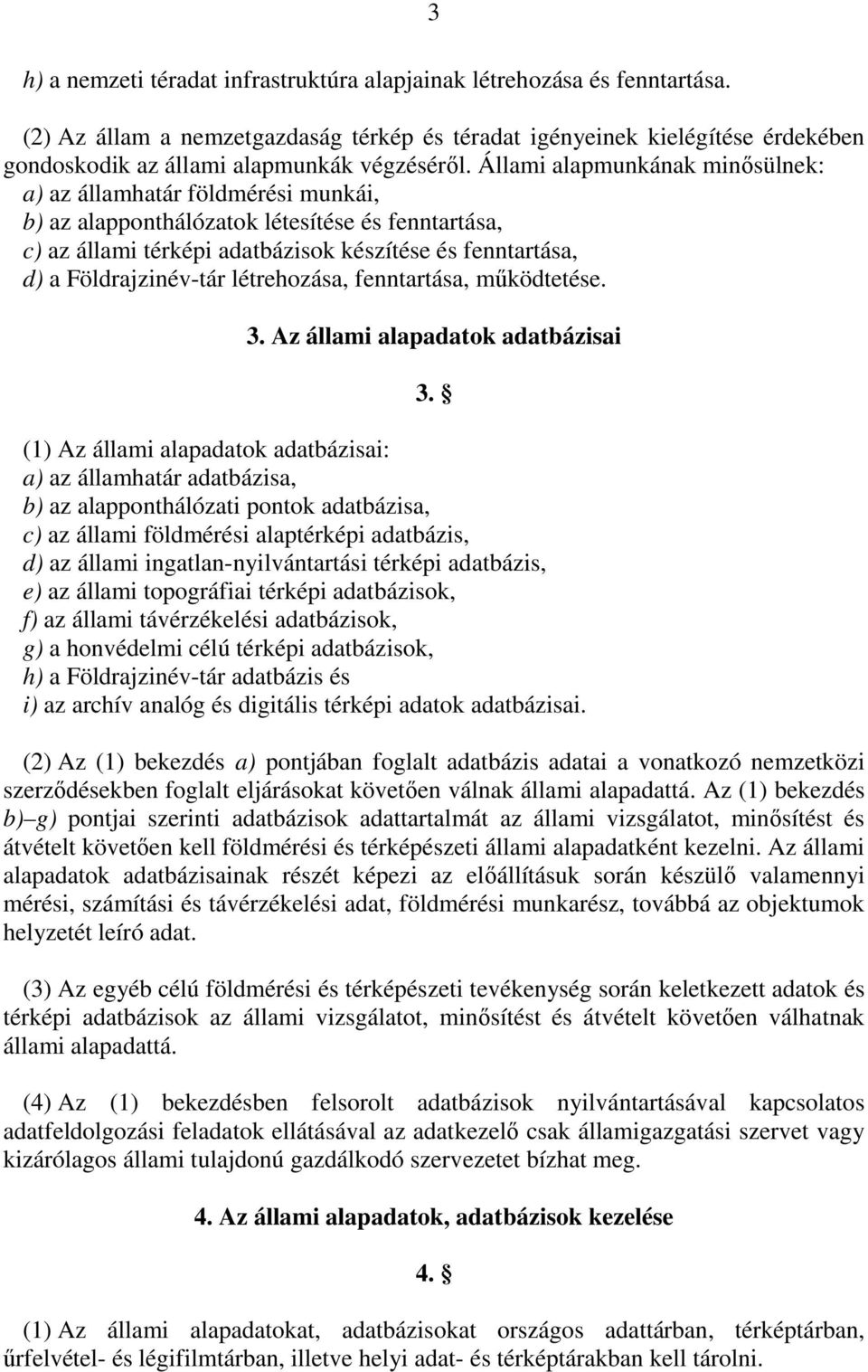 3

h) a nemzeti téradat infrastruktúra alapjainak létrehozása és fenntartása.

(2) Az állam a nemzetgazdaság térkép és téradat igényeinek kielégítése érdekében gondoskodik az állami alapmunkák végzéséről. Állami alapmunkának minősülnek:
a) az államhatár földmérési munkái,
b) az alapponthálózatok létesítése és fenntartása,
c) az állami térképi adatbázisok készítése és fenntartása,
d) a Földrajzinév-tár létrehozása, fenntartása, működtetése.

3. Az állami alapadatok adatbázisai

3. §

(1) Az állami alapadatok adatbázisai:
a) az államhatár adatbázisa,
b) az alapponthálózati pontok adatbázisa,
c) az állami földmérési alaptérképi adatbázis,
d) az állami ingatlan-nyilvántartási térképi adatbázis,
e) az állami topográfiai térképi adatbázisok,
f) az állami távérzékelési adatbázisok,
g) a honvédelmi célú térképi adatbázisok,
h) a Földrajzinév-tár adatbázis és
i) az archív analóg és digitális térképi adatok adatbázisai.

(2) Az (1) bekezdés a) pontjában foglalt adatbázis adatai a vonatkozó nemzetközi szerződésekben foglalt eljárásokat követően válnak állami alapadattá. Az (1) bekezdés b)–g) pontjai szerinti adatbázisok adattartalmát az állami vizsgálatot, minősítést és átvételt követően kell földmérési és térképészeti állami alapadatként kezelni. Az állami alapadatok adatbázisainak részét képezi az előállításuk során készülő valamennyi mérési, számítási és távérzékelési adat, földmérési munkarész, továbbá az objektumok helyzetét leíró adat.

(3) Az egyéb célú földmérési és térképészeti tevékenység során keletkezett adatok és térképi adatbázisok az állami vizsgálatot, minősítést és átvételt követően válhatnak állami alapadattá.

(4) Az (1) bekezdésben felsorolt adatbázisok nyilvántartásával kapcsolatos adatfeldolgozási feladatok ellátásával az adatkezelő csak államigazgatási szervet vagy kizárólagos állami tulajdonú gazdálkodó szervezetet bízhat meg.

4. Az állami alapadatok, adatbázisok kezelése

4. §

(1) Az állami alapadatokat, adatbázisokat országos adattárban, térképtárban, űrfelvétel- és légifilmtárban, illetve helyi adat- és térképtárakban kell tárolni.